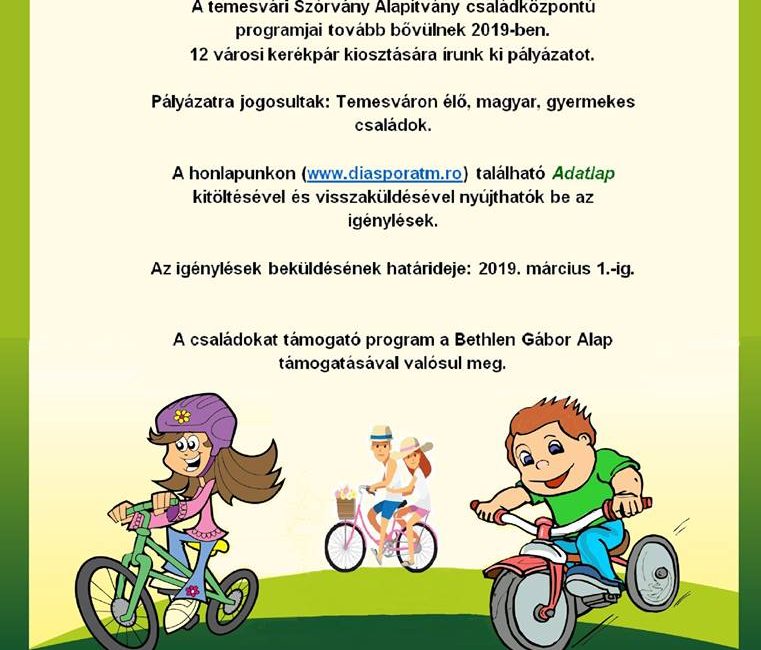 A temesvári Szórvány Alapítvány családközpontú programjai tovább bővülnek 2019-ben. 12 városi kerékpár kiosztására írunk ki pályázatot.

Pályázatra jogosultak: Temesváron élő, magyar, gyermekes családok.

A honlapunkon (www.diasporatm.ro) található Adatlap kitöltésével és visszaküldésével nyújthatók be az igénylések.

Az igénylések beküldésének határideje: 2019. március 1.-ig.

A családokat támogató program a Bethlen Gábor Alap támogatásával valósul meg.